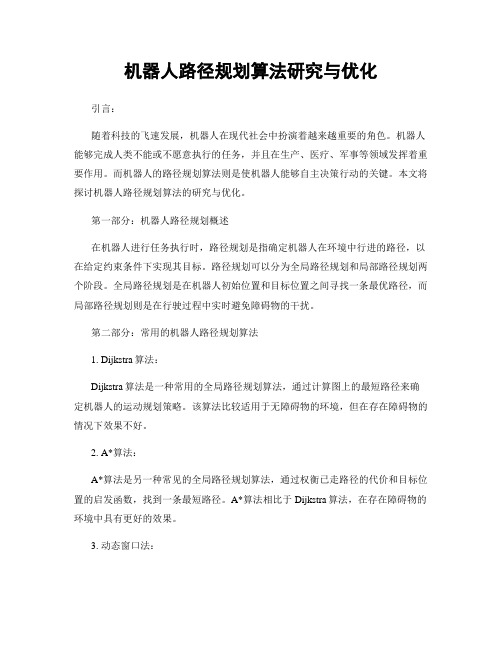 机器人路径规划算法研究与优化

引言：

随着科技的飞速发展，机器人在现代社会中扮演着越来越重要的角色。机器人能够完成人类不能或不愿意执行的任务，并且在生产、医疗、军事等领域发挥着重要作用。而机器人的路径规划算法则是使机器人能够自主决策行动的关键。本文将探讨机器人路径规划算法的研究与优化。

第一部分：机器人路径规划概述

在机器人进行任务执行时，路径规划是指确定机器人在环境中行进的路径，以在给定约束条件下实现其目标。路径规划可以分为全局路径规划和局部路径规划两个阶段。全局路径规划是在机器人初始位置和目标位置之间寻找一条最优路径，而局部路径规划则是在行驶过程中实时避免障碍物的干扰。

第二部分：常用的机器人路径规划算法

1. Dijkstra 算法：

Dijkstra 算法是一种常用的全局路径规划算法，通过计算图上的最短路径来确定机器人的运动规划策略。该算法比较适用于无障碍物的环境，但在存在障碍物的情况下效果不好。

2. A*算法：

A*算法是另一种常见的全局路径规划算法，通过权衡已走路径的代价和目标位置的启发函数，找到一条最短路径。A*算法相比于 Dijkstra 算法，在存在障碍物的环境中具有更好的效果。

3. 动态窗口法：